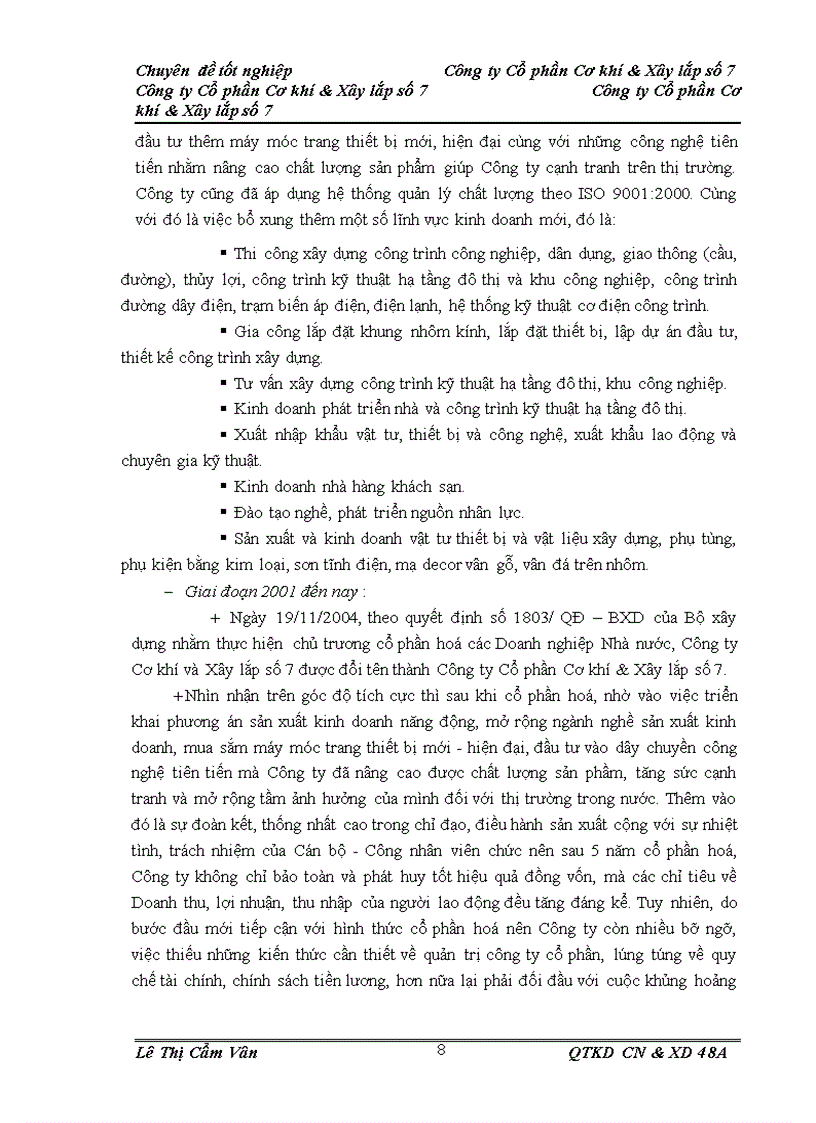 Chuyên đề tốt nghiệp Công ty Cổ phần Cơ khí & Xây lắp số 7 Công ty Cổ phần Cơ khí & Xây lắp số 7 Công ty Cổ phần Cơ khí & Xây lắp số 7

đầu tư thêm máy móc trang thiết bị mới, hiện đại cùng với những công nghệ tiên tiến nhằm nâng cao chất lượng sản phẩm giúp Công ty cạnh tranh trên thị trường. Công ty cũng đã áp dụng hệ thống quản lý chất lượng theo ISO 9001:2000. Cùng với đó là việc bổ xung thêm một số lĩnh vực kinh doanh mới, đó là:

▪ Thi công xây dựng công trình công nghiệp, dân dụng, giao thông (cầu, đường), thủy lợi, công trình kỹ thuật hạ tầng đô thị và khu công nghiệp, công trình đường dây điện, trạm biến áp điện, điện lạnh, hệ thống kỹ thuật cơ điện công trình.

▪ Gia công lắp đặt khung nhôm kính, lắp đặt thiết bị, lập dự án đầu tư, thiết kế công trình xây dựng.

▪ Tư vấn xây dựng công trình kỹ thuật hạ tầng đô thị, khu công nghiệp.

▪ Kinh doanh phát triển nhà và công trình kỹ thuật hạ tầng đô thị.

▪ Xuất nhập khẩu vật tư, thiết bị và công nghệ, xuất khẩu lao động và chuyên gia kỹ thuật.

▪ Kinh doanh nhà hàng khách sạn.

▪ Đào tạo nghề, phát triển nguồn nhân lực.

▪ Sản xuất và kinh doanh vật tư thiết bị và vật liệu xây dựng, phụ tùng, phụ kiện bằng kim loại, sơn tĩnh điện, mạ decor vân gỗ, vân đá trên nhôm.

– Giai đoạn 2001 đến nay :

+ Ngày 19/11/2004, theo quyết định số 1803/ QĐ – BXD của Bộ xây dựng nhằm thực hiện chủ trương cổ phần hoá các Doanh nghiệp Nhà nước, Công ty Cơ khí và Xây lắp số 7 được đổi tên thành Công ty Cổ phần Cơ khí & Xây lắp số 7.

+Nhìn nhận trên góc độ tích cực thì sau khi cổ phần hoá, nhờ vào việc triển khai phương án sản xuất kinh doanh năng động, mở rộng ngành nghề sản xuất kinh doanh, mua sắm máy móc trang thiết bị mới - hiện đại, đầu tư vào dây chuyền công nghệ tiên tiến mà Công ty đã nâng cao được chất lượng sản phẩm, tăng sức cạnh tranh và mở rộng tầm ảnh hưởng của mình đối với thị trường trong nước. Thêm vào đó là sự đoàn kết, thống nhất cao trong chỉ đạo, điều hành sản xuất cộng với sự nhiệt tình, trách nhiệm của Cán bộ - Công nhân viên chức nên sau 5 năm cổ phần hoá, Công ty không chỉ bảo toàn và phát huy tốt hiệu quả đồng vốn, mà các chỉ tiêu về Doanh thu, lợi nhuận, thu nhập của người lao động đều tăng đáng kể. Tuy nhiên, do bước đầu mới tiếp cận với hình thức cổ phần hoá nên Công ty còn nhiều bỡ ngỡ, việc thiếu những kiến thức cần thiết về quản trị công ty cổ phần, lúng túng về quy chế tài chính, chính sách tiền lương, hơn nữa lại phải đối đầu với cuộc khủng hoảng

Lê Thị Cẩm Vân 8 QTKD CN & XD 48A